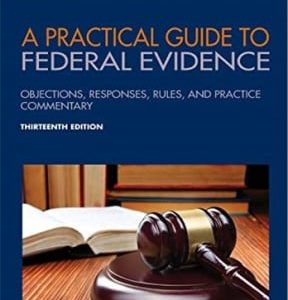 A PRACTICAL GUIDE TO FEDERAL EVIDENCE

OBJECTIONS, RESPONSES, RULES, AND PRACTICE COMMENTARY

THIRTEENTH EDITION